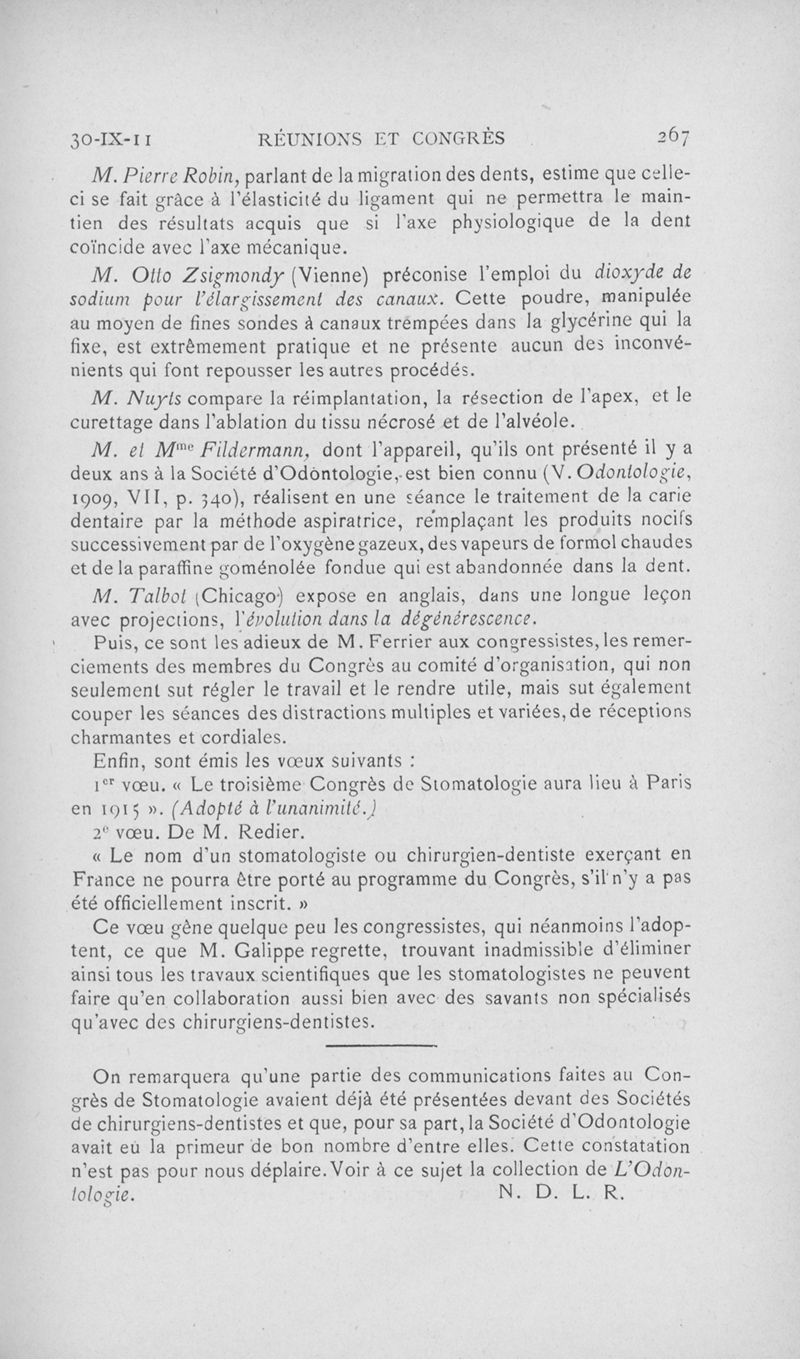 30-IX-11 RÉUNIONS ET CONGRÈS 267

M. Pierre Robin, parlant de la migration des dents, estime que celle-ci se fait grâce à l'élasticité du ligament qui ne permettra le maintien des résultats acquis que si l'axe physiologique de la dent coïncide avec l'axe mécanique.

M. Otto Zsigmondy (Vienne) préconise l'emploi du dioxyde de sodium pour l'élargissement des canaux. Cette poudre, manipulée au moyen de fines sondes à canaux trempées dans la glycérine qui la fixe, est extrêmement pratique et ne présente aucun des inconvénients qui font repousser les autres procédés.

M. Nuyts compare la réimplantation, la résection de l'apex, et le curettage dans l'ablation du tissu nécrosé et de l'alvéole.

M. et M$^{me}$ Fildermann, dont l'appareil, qu'ils ont présenté il y a deux ans à la Société d'Odontologie, est bien connu (V. Odontologie, 1909, VII, p. 340), réalisent en une séance le traitement de la carie dentaire par la méthode aspiratrice, remplaçant les produits nocifs successivement par de l'oxygène gazeux, des vapeurs de formol chaudes et de la paraffine goménolée fondue qui est abandonnée dans la dent.

M. Talbot (Chicago) expose en anglais, dans une longue leçon avec projections, l'évolution dans la dégénérescence.

Puis, ce sont les adieux de M. Ferrier aux congressistes, les remerciements des membres du Congrès au comité d'organisation, qui non seulement sut régler le travail et le rendre utile, mais sut également couper les séances des distractions multiples et variées, de réceptions charmantes et cordiales.

Enfin, sont émis les vœux suivants :

1$^{er}$ vœu. « Le troisième Congrès de Stomatologie aura lieu à Paris en 1915 ». (Adopté à l'unanimité.)

2$^{e}$ vœu. De M. Redier.

« Le nom d'un stomatologiste ou chirurgien-dentiste exerçant en France ne pourra être porté au programme du Congrès, s'il n'y a pas été officiellement inscrit. »

Ce vœu gêne quelque peu les congressistes, qui néanmoins l'adoptent, ce que M. Galippe regrette, trouvant inadmissible d'éliminer ainsi tous les travaux scientifiques que les stomatologistes ne peuvent faire qu'en collaboration aussi bien avec des savants non spécialisés qu'avec des chirurgiens-dentistes.

On remarquera qu'une partie des communications faites au Congrès de Stomatologie avaient déjà été présentées devant des Sociétés de chirurgiens-dentistes et que, pour sa part, la Société d'Odontologie avait eu la primeur de bon nombre d'entre elles. Cette constatation n'est pas pour nous déplaire. Voir à ce sujet la collection de L'Odontologie. N. D. L. R.